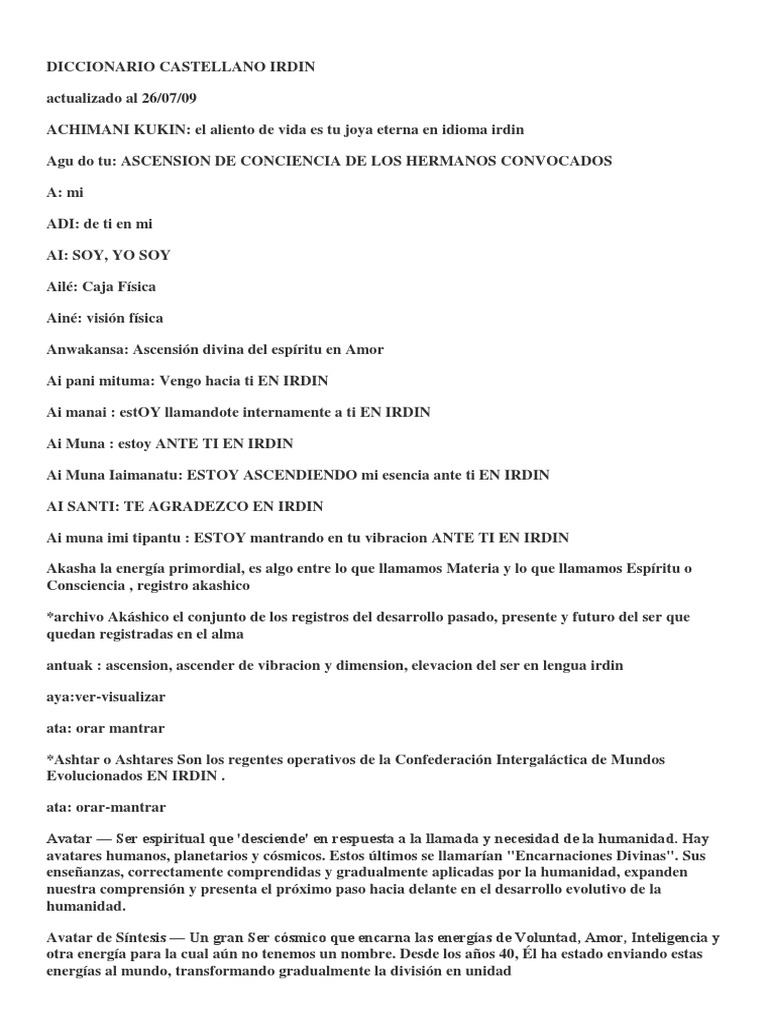 DICCIONARIO CASTELLANO IRDIN

actualizado al 26/07/09

ACHIMANI KUKIN: el aliento de vida es tu joya eterna en idioma irdin

Agu do tu: ASCENSION DE CONCIENCIA DE LOS HERMANOS CONVOCADOS

A: mi

ADI: de ti en mi

AI: SOY, YO SOY

Ailé: Caja Física

Ainé: visión física

Anwakansa: Ascensión divina del espíritu en Amor

Ai pani mituma: Vengo hacia ti EN IRDIN

Ai manai : estOY llamandote internamente a ti EN IRDIN

Ai Muna : estoy ANTE TI EN IRDIN

Ai Muna Iaimanatu: ESTOY ASCENDIENDO mi esencia ante ti EN IRDIN

AI SANTI: TE AGRADEZCO EN IRDIN

Ai muna imi tipantu : ESTOY mantrando en tu vibracion ANTE TI EN IRDIN

Akasha la energía primordial, es algo entre lo que llamamos Materia y lo que llamamos Espíritu o Consciencia , registro akashico

*archivo Akáshico el conjunto de los registros del desarrollo pasado, presente y futuro del ser que quedan registradas en el alma

antuak : ascension, ascender de vibracion y dimension, elevacion del ser en lengua irdin

aya:ver-visualizar

ata: orar mantrar

*Ashtar o Ashtares Son los regentes operativos de la Confederación Intergaláctica de Mundos Evolucionados EN IRDIN .

ata: orar-mantrar

Avatar — Ser espiritual que 'desciende' en respuesta a la llamada y necesidad de la humanidad. Hay avatares humanos, planetarios y cósmicos. Estos últimos se llamarían "Encarnaciones Divinas". Sus enseñanzas, correctamente comprendidas y gradualmente aplicadas por la humanidad, expanden nuestra comprensión y presenta el próximo paso hacia delante en el desarrollo evolutivo de la humanidad.

Avatar de Síntesis — Un gran Ser cósmico que encarna las energías de Voluntad, Amor, Inteligencia y otra energía para la cual aún no tenemos un nombre. Desde los años 40, Él ha estado enviando estas energías al mundo, transformando gradualmente la división en unidad